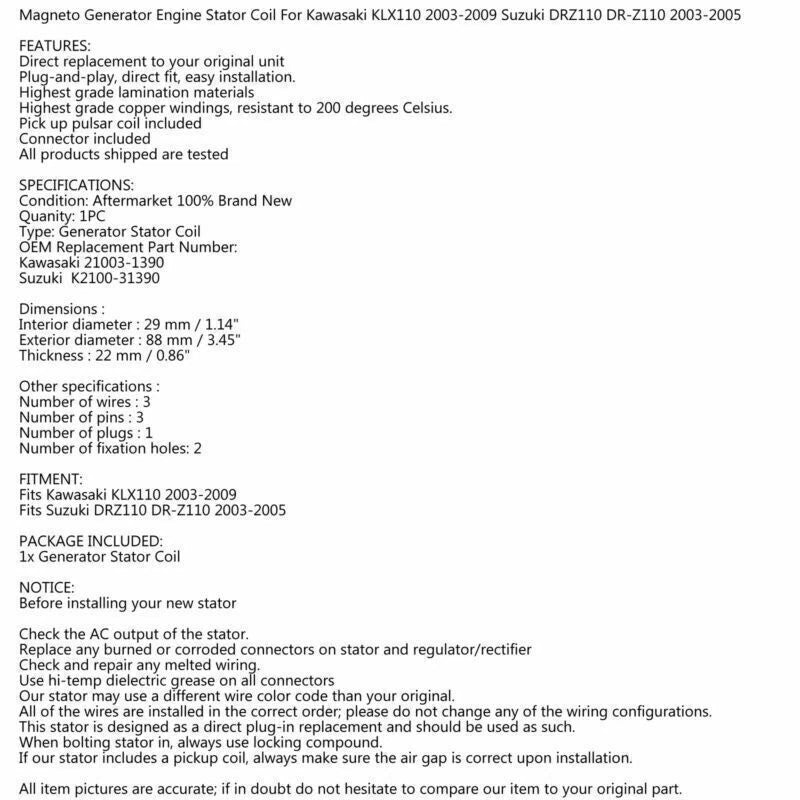 Magneto Generator Engine Stator Coil For Kawasaki KLX110 2003-2009 Suzuki DRZ110 DR-Z110 2003-2005

FEATURES:
Direct replacement to your original unit
Plug-and-play, direct fit, easy installation.
Highest grade lamination materials
Highest grade copper windings, resistant to 200 degrees Celsius.
Pick up pulsar coil included
Connector included
All products shipped are tested

SPECIFICATIONS:
Condition: Aftermarket 100% Brand New
Quanity: 1PC
Type: Generator Stator Coil
OEM Replacement Part Number:
Kawasaki 21003-1390
Suzuki K2100-31390

Dimensions :
Interior diameter : 29 mm / 1.14"
Exterior diameter : 88 mm / 3.45"
Thickness : 22 mm / 0.86"

Other specifications :
Number of wires : 3
Number of pins : 3
Number of plugs : 1
Number of fixation holes: 2

FITMENT:
Fits Kawasaki KLX110 2003-2009
Fits Suzuki DRZ110 DR-Z110 2003-2005

PACKAGE INCLUDED:
1x Generator Stator Coil

NOTICE:
Before installing your new stator

Check the AC output of the stator.
Replace any burned or corroded connectors on stator and regulator/rectifier
Check and repair any melted wiring.
Use hi-temp dielectric grease on all connectors
Our stator may use a different wire color code than your original.
All of the wires are installed in the correct order; please do not change any of the wiring configurations.
This stator is designed as a direct plug-in replacement and should be used as such.
When bolting stator in, always use locking compound.
If our stator includes a pickup coil, always make sure the air gap is correct upon installation.

All item pictures are accurate; if in doubt do not hesitate to compare our item to your original part.